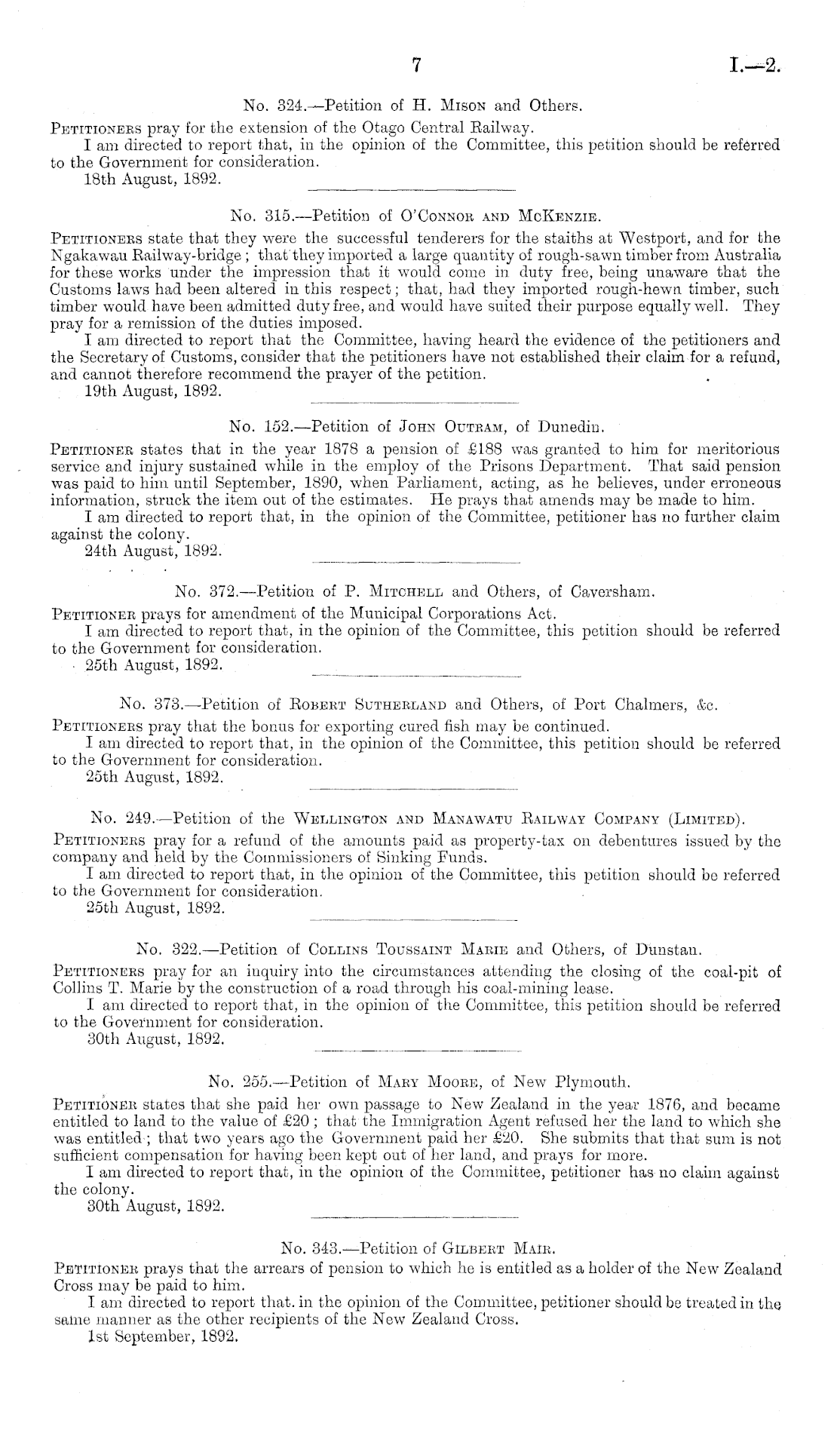 7 I.—2.

No. 324.—Petition of H. Mison and Others.

Petitioners pray for the extension of the Otago Central Railway.

I am directed to report that, in the opinion of the Committee, this petition should be referred to the Government for consideration.

18th August, 1892.

No. 315.—Petition of O'Connor and McKenzie.

Petitioners state that they were the successful tenderers for the staiths at Westport, and for the Ngakawau Railway-bridge; that they imported a large quantity of rough-sawn timber from Australia for these works under the impression that it would come in duty free, being unaware that the Customs laws had been altered in this respect; that, had they imported rough-hewn timber, such timber would have been admitted duty free, and would have suited their purpose equally well. They pray for a remission of the duties imposed.

I am directed to report that the Committee, having heard the evidence of the petitioners and the Secretary of Customs, consider that the petitioners have not established their claim for a refund, and cannot therefore recommend the prayer of the petition.

19th August, 1892.

No. 152.—Petition of John Outram, of Dunedin.

Petitioner states that in the year 1878 a pension of £188 was granted to him for meritorious service and injury sustained while in the employ of the Prisons Department. That said pension was paid to him until September, 1890, when Parliament, acting, as he believes, under erroneous information, struck the item out of the estimates. He prays that amends may be made to him.

I am directed to report that, in the opinion of the Committee, petitioner has no further claim against the colony.

24th August, 1892.

No. 372.—Petition of P. Mitchell and Others, of Caversham.

Petitioner prays for amendment of the Municipal Corporations Act.

I am directed to report that, in the opinion of the Committee, this petition should be referred to the Government for consideration.

25th August, 1892.

No. 373.—Petition of Robert Sutherland and Others, of Port Chalmers, &c.

Petitioners pray that the bonus for exporting cured fish may be continued.

I am directed to report that, in the opinion of the Committee, this petition should be referred to the Government for consideration.

25th August, 1892.

No. 249.—Petition of the Wellington and Manawatu Railway Company (Limited).

Petitioners pray for a refund of the amounts paid as property-tax on debentures issued by the company and held by the Commissioners of Sinking Funds.

I am directed to report that, in the opinion of the Committee, this petition should be referred to the Government for consideration.

25th August, 1892.

No. 322.—Petition of Collins Toussaint Marie and Others, of Dunstan.

Petitioners pray for an inquiry into the circumstances attending the closing of the coal-pit of Collins T. Marie by the construction of a road through his coal-mining lease.

I am directed to report that, in the opinion of the Committee, this petition should be referred to the Government for consideration.

30th August, 1892.

No. 255.—Petition of Mary Moore, of New Plymouth.

Petitioner states that she paid her own passage to New Zealand in the year 1876, and became entitled to land to the value of £20; that the Immigration Agent refused her the land to which she was entitled; that two years ago the Government paid her £20. She submits that that sum is not sufficient compensation for having been kept out of her land, and prays for more.

I am directed to report that, in the opinion of the Committee, petitioner has no claim against the colony.

30th August, 1892.

No. 343.—Petition of Gilbert Mair.

Petitioner prays that the arrears of pension to which he is entitled as a holder of the New Zealand Cross may be paid to him.

I am directed to report that. in the opinion of the Committee, petitioner should be treated in the same manner as the other recipients of the New Zealand Cross.

1st September, 1892.